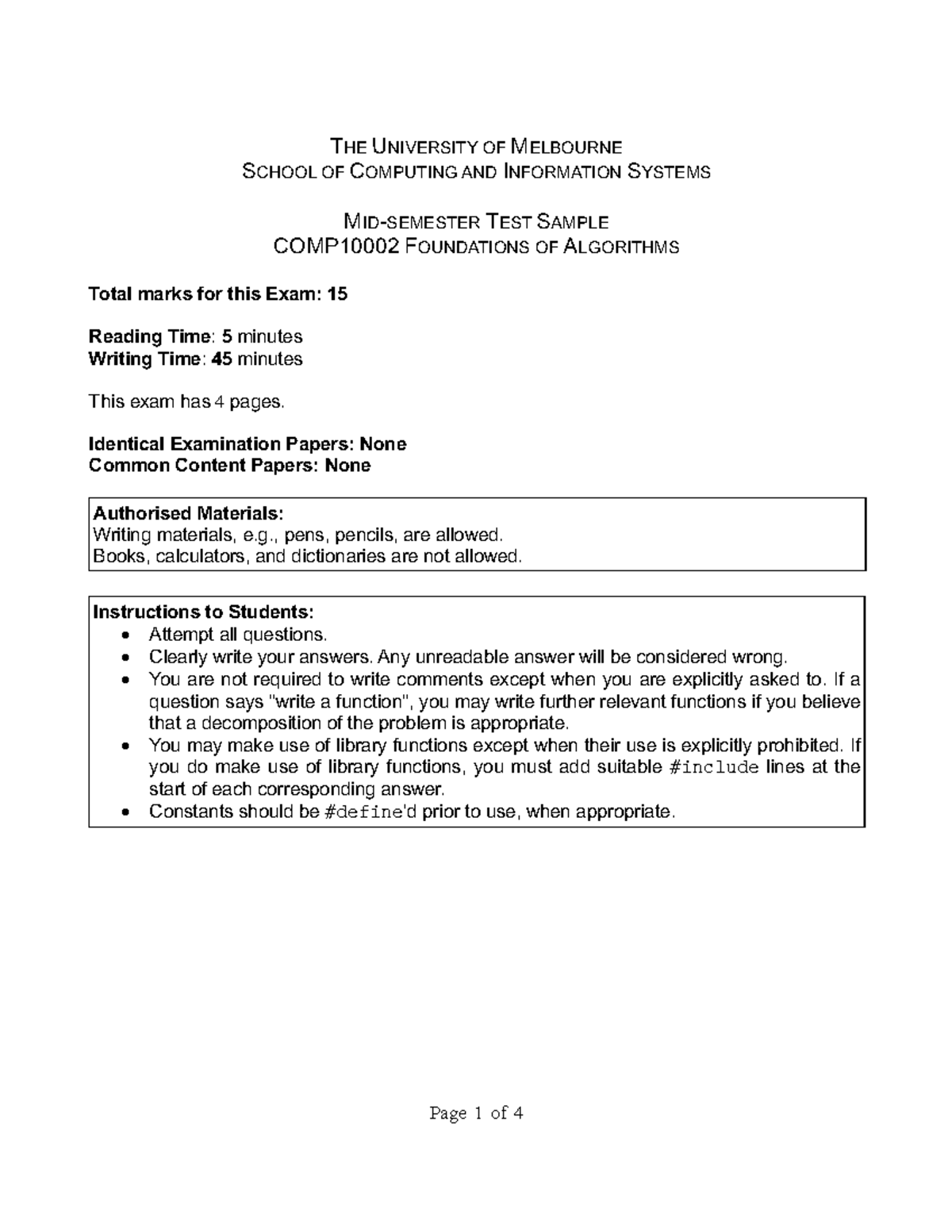 THE UNIVERSITY OF MELBOURNE
SCHOOL OF COMPUTING AND INFORMATION SYSTEMS

MID-SEMESTER TEST SAMPLE
COMP10002 FOUNDATIONS OF ALGORITHMS

Total marks for this Exam: 15

Reading Time: 5 minutes
Writing Time: 45 minutes

This exam has 4 pages.

Identical Examination Papers: None
Common Content Papers: None

Authorised Materials:
Writing materials, e.g., pens, pencils, are allowed.
Books, calculators, and dictionaries are not allowed.

Instructions to Students:
• Attempt all questions.
• Clearly write your answers. Any unreadable answer will be considered wrong.
• You are not required to write comments except when you are explicitly asked to. If a question says "write a function", you may write further relevant functions if you believe that a decomposition of the problem is appropriate.
• You may make use of library functions except when their use is explicitly prohibited. If you do make use of library functions, you must add suitable #include lines at the start of each corresponding answer.
• Constants should be #define'd prior to use, when appropriate.

Page 1 of 4